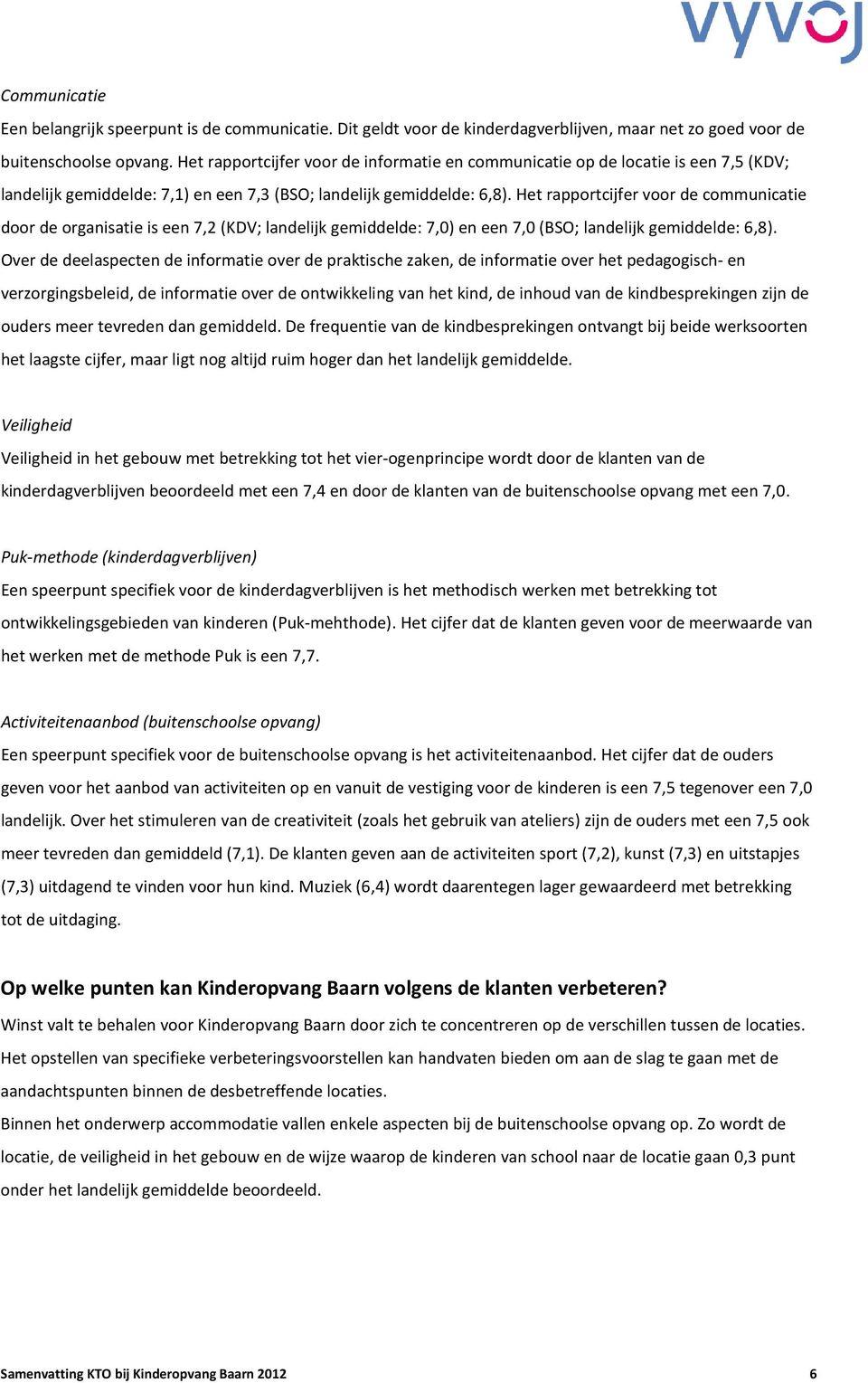 vyvoj

Communicatie
Een belangrijk speerpunt is de communicatie. Dit geldt voor de kinderdagverblijven, maar net zo goed voor de buitenschoolse opvang. Het rapportcijfer voor de informatie en communicatie op de locatie is een 7,5 (KDV; landelijk gemiddelde: 7,1) en een 7,3 (BSO; landelijk gemiddelde: 6,8). Het rapportcijfer voor de communicatie door de organisatie is een 7,2 (KDV; landelijk gemiddelde: 7,0) en een 7,0 (BSO; landelijk gemiddelde: 6,8). Over de deelaspecten de informatie over de praktische zaken, de informatie over het pedagogisch- en verzorgingsbeleid, de informatie over de ontwikkeling van het kind, de inhoud van de kindbesprekingen zijn de ouders meer tevreden dan gemiddeld. De frequentie van de kindbesprekingen ontvangt bij beide werksoorten het laagste cijfer, maar ligt nog altijd ruim hoger dan het landelijk gemiddelde.

Veiligheid
Veiligheid in het gebouw met betrekking tot het vier-ogenprincipe wordt door de klanten van de kinderdagverblijven beoordeeld met een 7,4 en door de klanten van de buitenschoolse opvang met een 7,0.

Puk-methode (kinderdagverblijven)
Een speerpunt specifiek voor de kinderdagverblijven is het methodisch werken met betrekking tot ontwikkelingsgebieden van kinderen (Puk-mehthode). Het cijfer dat de klanten geven voor de meerwaarde van het werken met de methode Puk is een 7,7.

Activiteitenaanbod (buitenschoolse opvang)
Een speerpunt specifiek voor de buitenschoolse opvang is het activiteitenaanbod. Het cijfer dat de ouders geven voor het aanbod van activiteiten op en vanuit de vestiging voor de kinderen is een 7,5 tegenover een 7,0 landelijk. Over het stimuleren van de creativiteit (zoals het gebruik van ateliers) zijn de ouders met een 7,5 ook meer tevreden dan gemiddeld (7,1). De klanten geven aan de activiteiten sport (7,2), kunst (7,3) en uitstapjes (7,3) uitdagend te vinden voor hun kind. Muziek (6,4) wordt daarentegen lager gewaardeerd met betrekking tot de uitdaging.

Op welke punten kan Kinderopvang Baarn volgens de klanten verbeteren?
Winst valt te behalen voor Kinderopvang Baarn door zich te concentreren op de verschillen tussen de locaties. Het opstellen van specifieke verbeteringsvoorstellen kan handvaten bieden om aan de slag te gaan met de aandachtspunten binnen de desbetreffende locaties.
Binnen het onderwerp accommodatie vallen enkele aspecten bij de buitenschoolse opvang op. Zo wordt de locatie, de veiligheid in het gebouw en de wijze waarop de kinderen van school naar de locatie gaan 0,3 punt onder het landelijk gemiddelde beoordeeld.

Samenvatting KTO bij Kinderopvang Baarn 2012 6